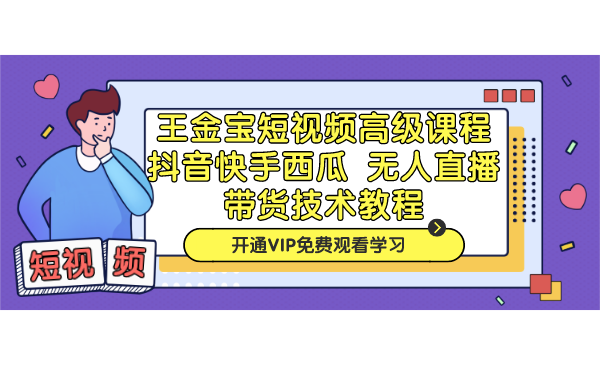 王金宝短视频高级课程
抖音快手西瓜 无人直播
带货技术教程

开通VIP免费观看学习

短视频